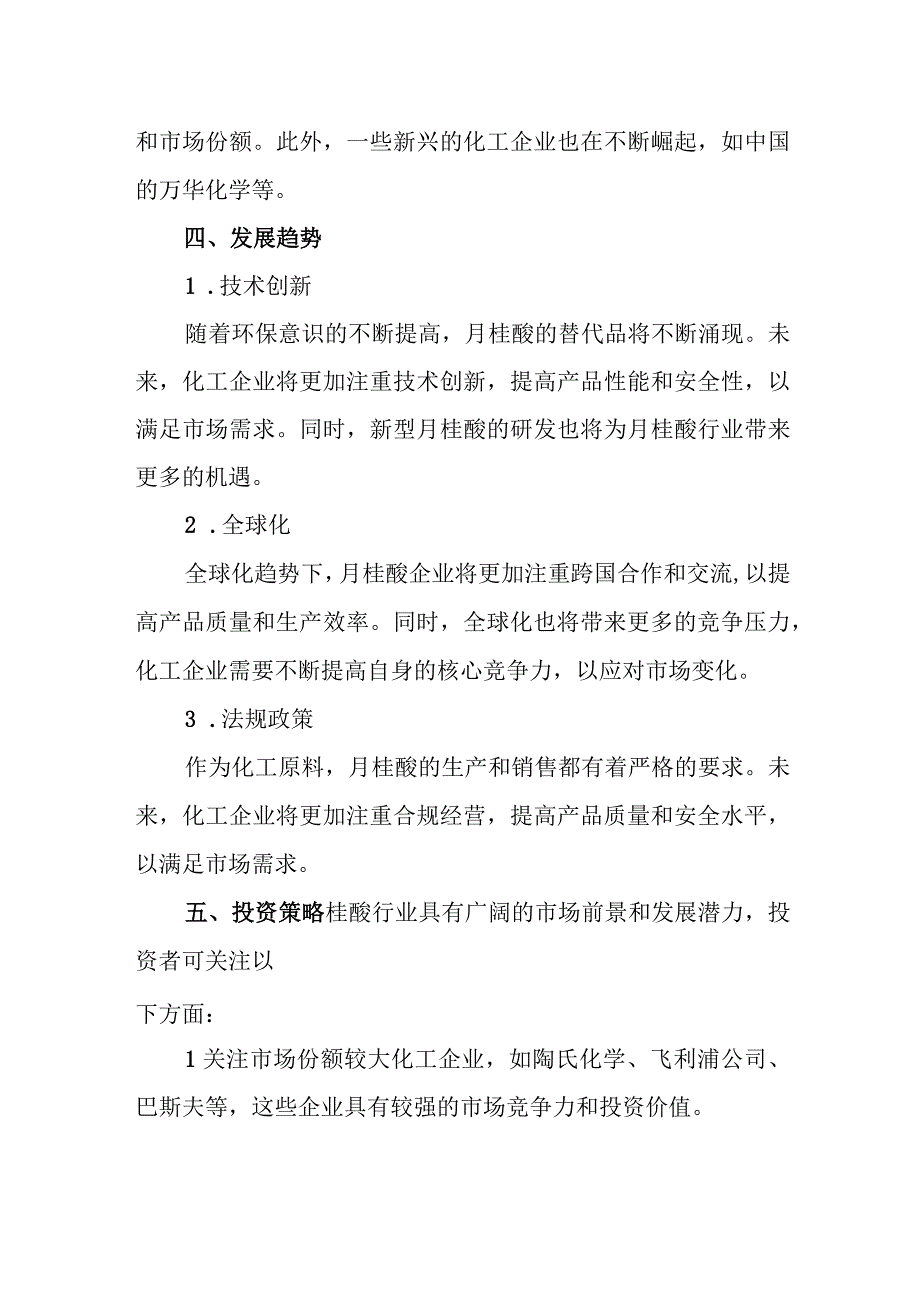 和市场份额。此外，一些新兴的化工企业也在不断崛起，如中国的万华化学等。

四、发展趋势

1．技术创新

随着环保意识的不断提高，月桂酸的替代品将不断涌现。未来，化工企业将更加注重技术创新，提高产品性能和安全性，以满足市场需求。同时，新型月桂酸的研发也将为月桂酸行业带来更多的机遇。

2．全球化

全球化趋势下，月桂酸企业将更加注重跨国合作和交流，以提高产品质量和生产效率。同时，全球化也将带来更多的竞争压力，化工企业需要不断提高自身的核心竞争力，以应对市场变化。

3．法规政策

作为化工原料，月桂酸的生产和销售都有着严格的要求。未来，化工企业将更加注重合规经营，提高产品质量和安全水平，以满足市场需求。

五、投资策略桂酸行业具有广阔的市场前景和发展潜力，投资者可关注以

下方面：

1关注市场份额较大化工企业，如陶氏化学、飞利浦公司、巴斯夫等，这些企业具有较强的市场竞争力和投资价值。